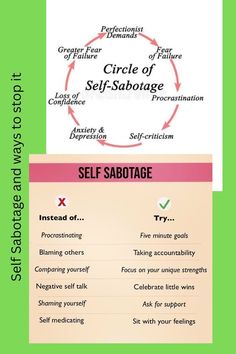 Self Sabotage and ways to stop it

Circle of Self-Sabotage

Perfectionist Demands
Fear of Failure
Procrastination
Self-criticism
Anxiety & Depression
Loss of Confidence
Greater Fear of Failure

SELF SABOTAGE

| Instead of... | Try... |
|---|---|
| Procrastinating | Five minute goals |
| Blaming others | Taking accountability |
| Comparing yourself | Focus on your unique strengths |
| Negative self talk | Celebrate little wins |
| Shaming yourself | Ask for support |
| Self medicating | Sit with your feelings |